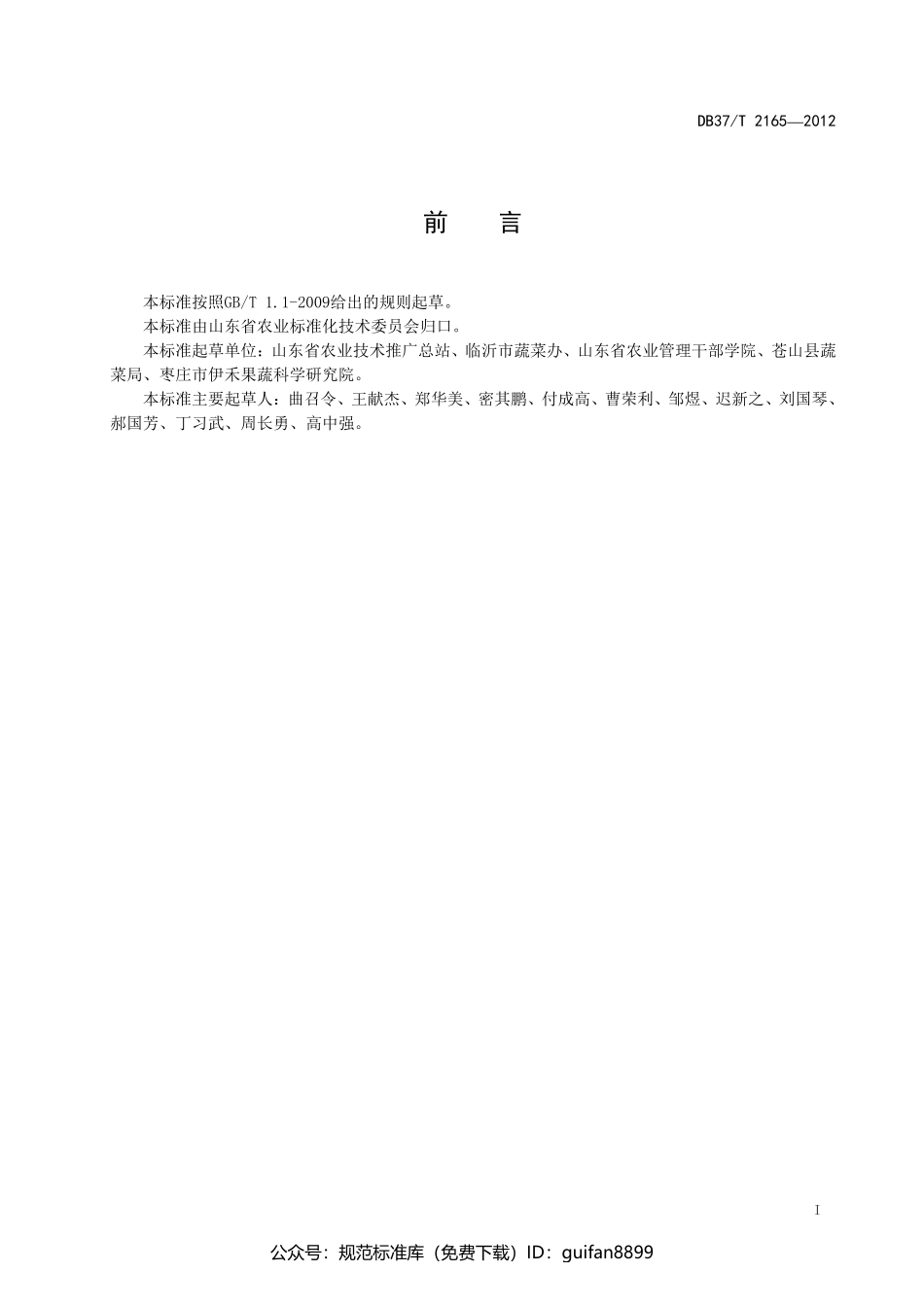 DB37/T 2165—2012

前　　言

本标准按照GB/T 1.1-2009给出的规则起草。

本标准由山东省农业标准化技术委员会归口。

本标准起草单位：山东省农业技术推广总站、临沂市蔬菜办、山东省农业管理干部学院、苍山县蔬菜局、枣庄市伊禾果蔬科学研究院。

本标准主要起草人：曲召令、王献杰、郑华美、密其鹏、付成高、曹荣利、邹煜、迟新之、刘国琴、郝国芳、丁习武、周长勇、高中强。

I

公众号：规范标准库（免费下载）ID：guifan8899